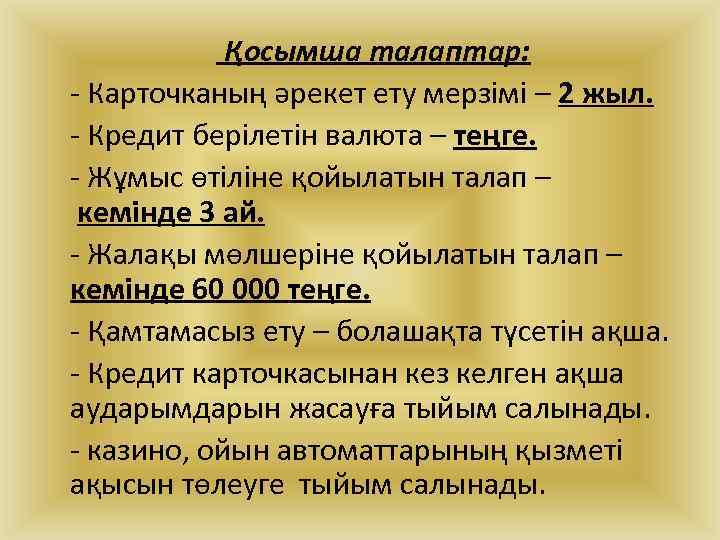 Қосымша талаптар:

- Карточканың әрекет ету мерзімі – 2 жыл.

- Кредит берілетін валюта – теңге.

- Жұмыс өтіліне қойылатын талап – кемінде 3 ай.

- Жалақы мөлшеріне қойылатын талап – кемінде 60 000 теңге.

- Қамтамасыз ету – болашақта түсетін ақша.

- Кредит карточкасынан кез келген ақша аударымдарын жасауға тыйым салынады.

- казино, ойын автоматтарының қызметі ақысын төлеуге тыйым салынады.